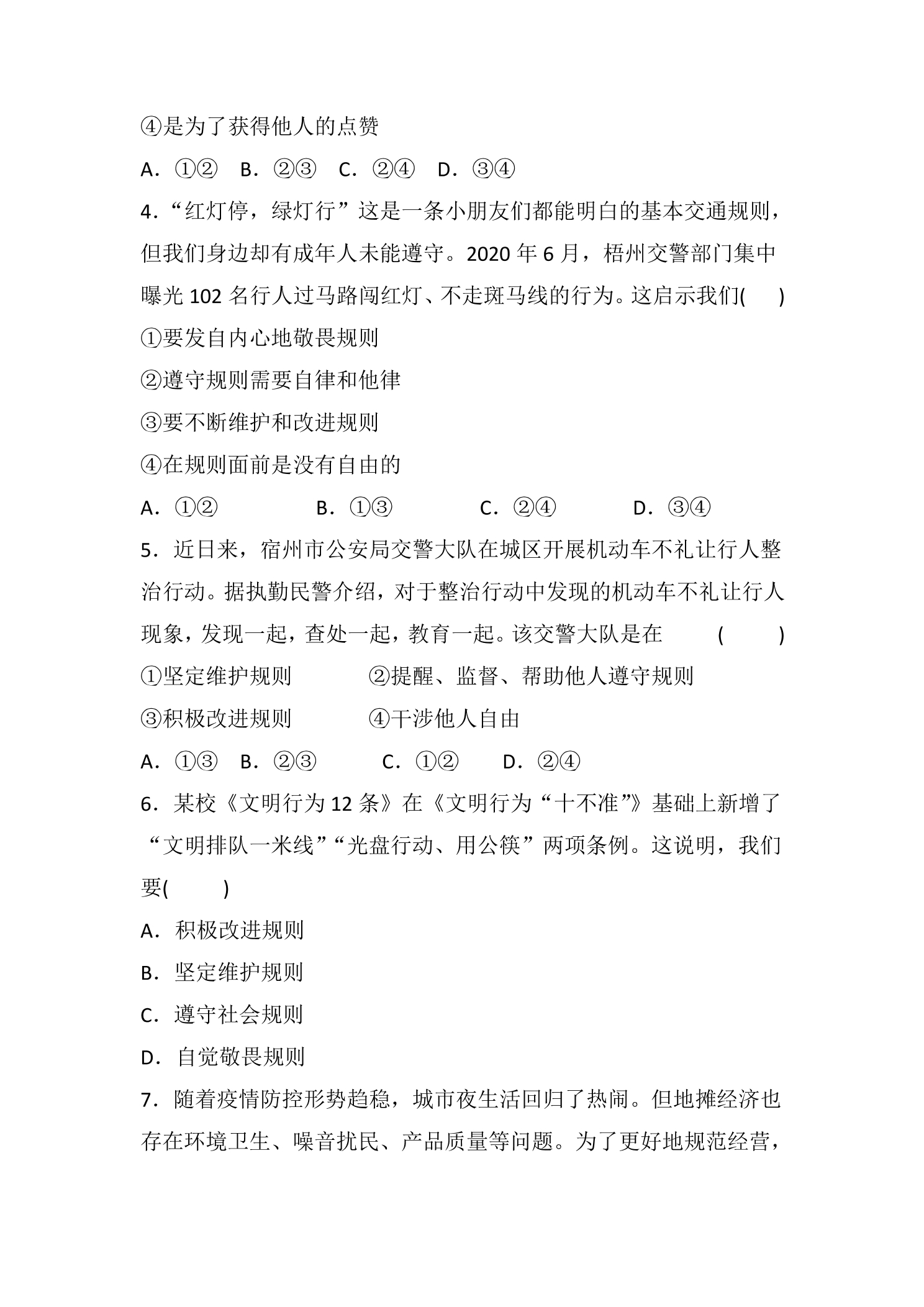 ④是为了获得他人的点赞

A.①② B.②③ C.②④ D.③④

4.“红灯停，绿灯行”这是一条小朋友们都能明白的基本交通规则，但我们身边却有成年人未能遵守。2020年6月，梧州交警部门集中曝光102名行人过马路闯红灯、不走斑马线的行为。这启示我们( )

①要发自内心地敬畏规则

②遵守规则需要自律和他律

③要不断维护和改进规则

④在规则面前是没有自由的

A.①② B.①③ C.②④ D.③④

5.近日来，宿州市公安局交警大队在城区开展机动车不礼让行人整治行动。据执勤民警介绍，对于整治行动中发现的机动车不礼让行人现象，发现一起，查处一起，教育一起。该交警大队是在 ( )

①坚定维护规则 ②提醒、监督、帮助他人遵守规则

③积极改进规则 ④干涉他人自由

A.①③ B.②③ C.①② D.②④

6.某校《文明行为12条》在《文明行为“十不准”》基础上新增了“文明排队一米线”“光盘行动、用公筷”两项条例。这说明，我们要( )

A.积极改进规则

B.坚定维护规则

C.遵守社会规则

D.自觉敬畏规则

7.随着疫情防控形势趋稳，城市夜生活回归了热闹。但地摊经济也存在环境卫生、噪音扰民、产品质量等问题。为了更好地规范经营，